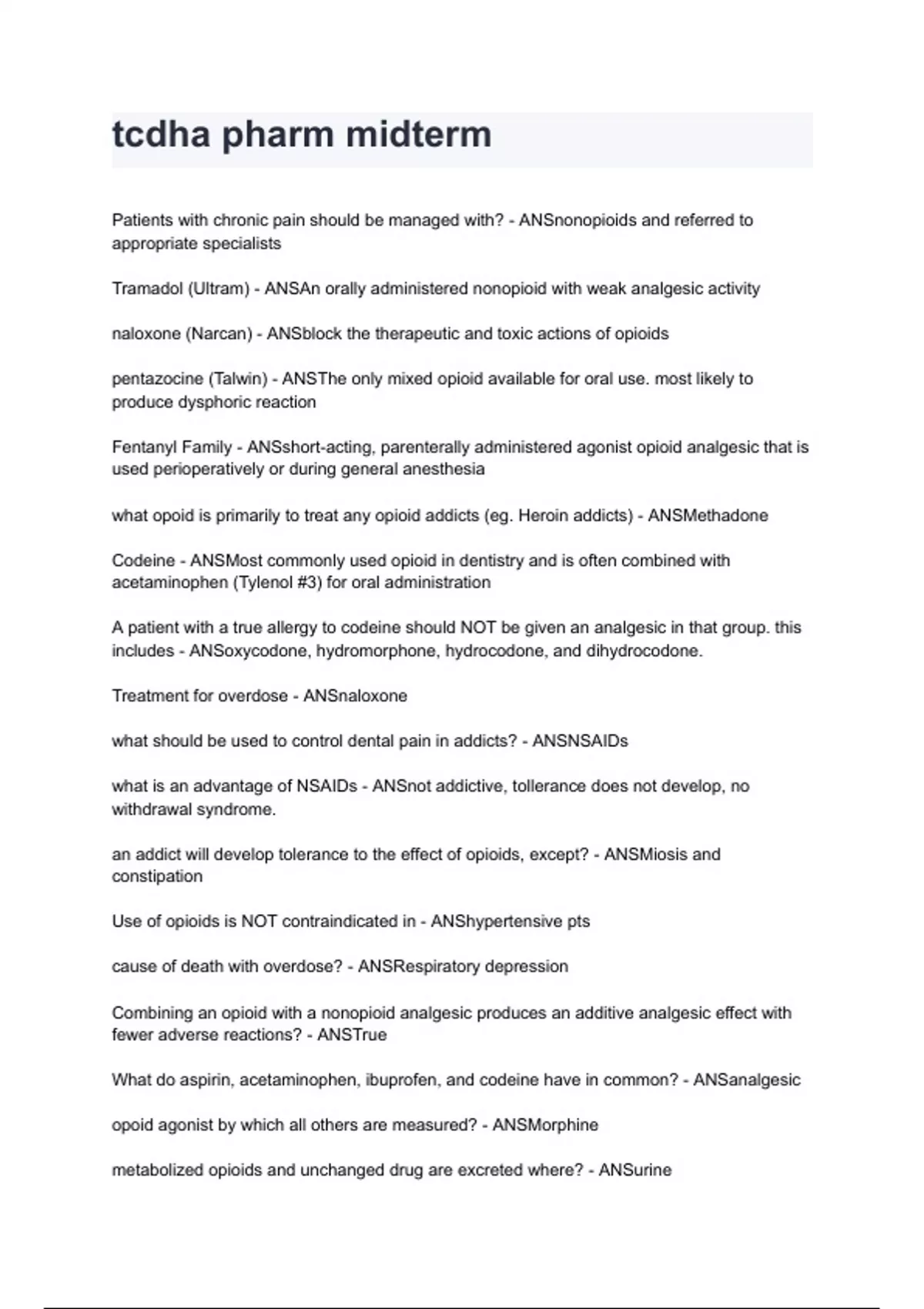 tcdha pharm midterm

Patients with chronic pain should be managed with? - ANSnonopioids and referred to appropriate specialists

Tramadol (Ultram) - ANSAn orally administered nonopioid with weak analgesic activity

naloxone (Narcan) - ANSblock the therapeutic and toxic actions of opioids

pentazocine (Talwin) - ANSThe only mixed opioid available for oral use. most likely to produce dysphoric reaction

Fentanyl Family - ANSshort-acting, parenterally administered agonist opioid analgesic that is used perioperatively or during general anesthesia

what opoid is primarily to treat any opioid addicts (eg. Heroin addicts) - ANSMethadone

Codeine - ANSMost commonly used opioid in dentistry and is often combined with acetaminophen (Tylenol #3) for oral administration

A patient with a true allergy to codeine should NOT be given an analgesic in that group. this includes - ANSoxycodone, hydromorphone, hydrocodone, and dihydrocodone.

Treatment for overdose - ANSnaloxone

what should be used to control dental pain in addicts? - ANSNSAIDs

what is an advantage of NSAIDs - ANSnot addictive, tollerance does not develop, no withdrawal syndrome.

an addict will develop tolerance to the effect of opioids, except? - ANSMiosis and constipation

Use of opioids is NOT contraindicated in - ANShypertensive pts

cause of death with overdose? - ANSRespiratory depression

Combining an opioid with a nonopioid analgesic produces an additive analgesic effect with fewer adverse reactions? - ANSTrue

What do aspirin, acetaminophen, ibuprofen, and codeine have in common? - ANSanalgesic

opoid agonist by which all others are measured? - ANSMorphine

metabolized opioids and unchanged drug are excreted where? - ANSurine